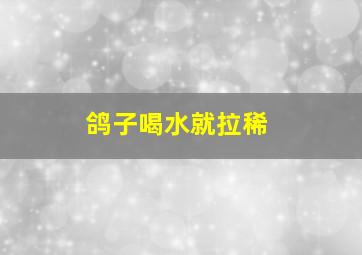 鸽子喝水就拉稀